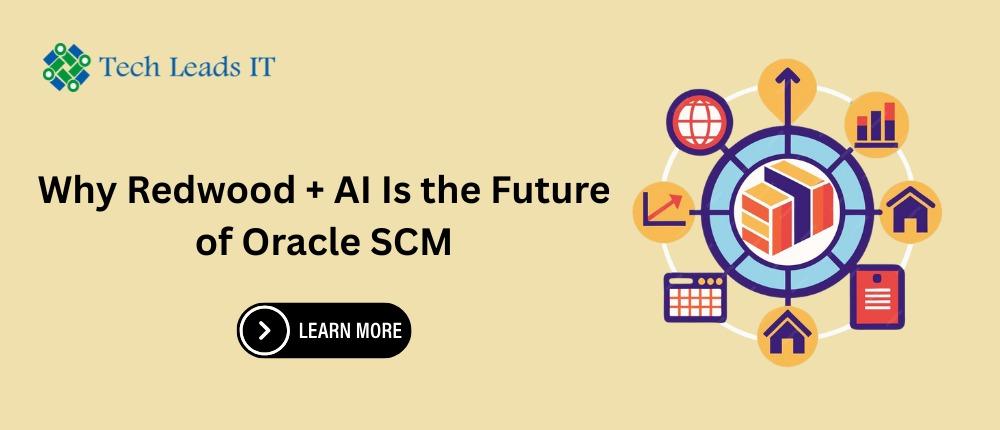 Tech Leads IT

Why Redwood + AI Is the Future of Oracle SCM

LEARN MORE